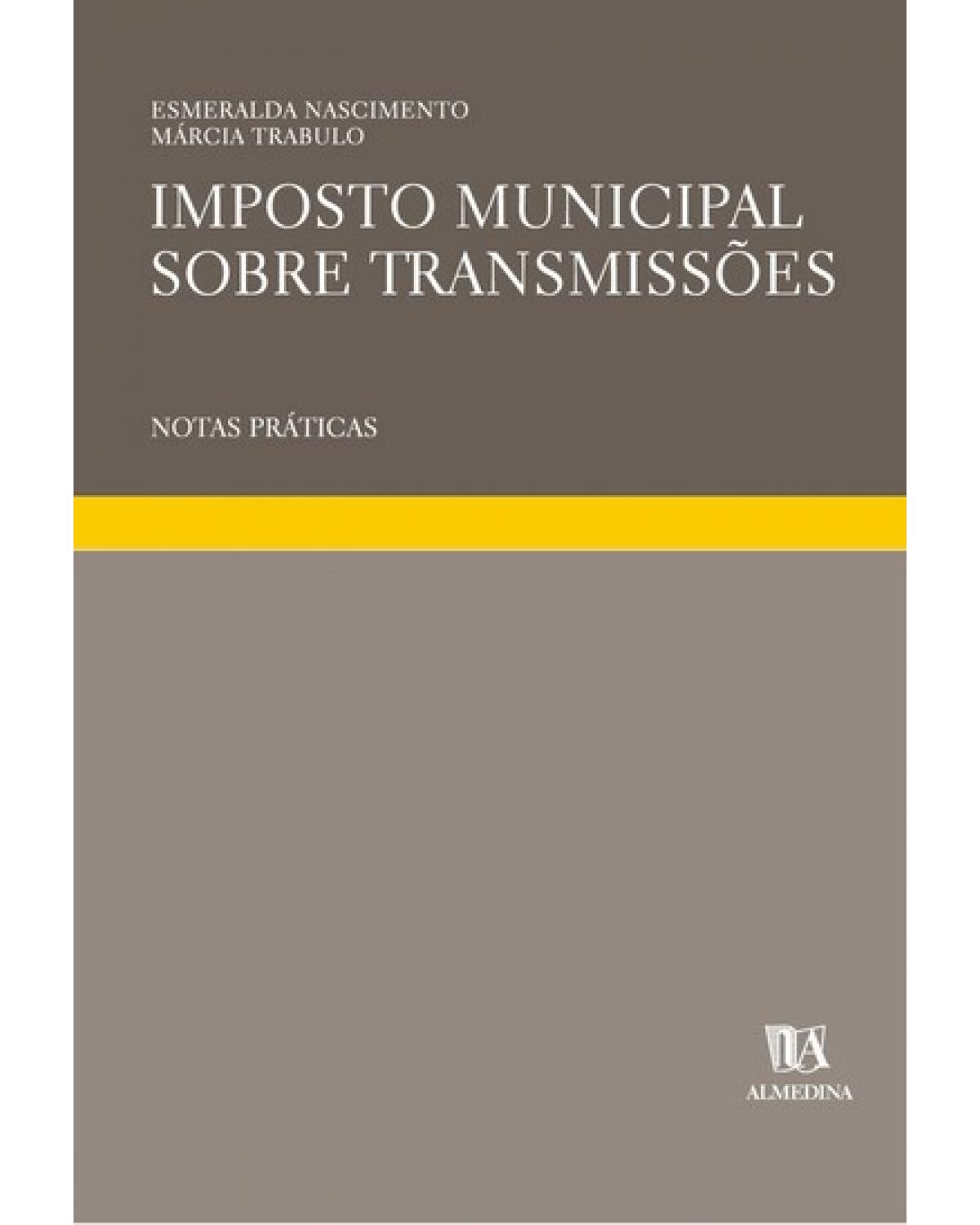 ESMERALDA NASCIMENTO
MÁRCIA TRABULO

IMPOSTO MUNICIPAL SOBRE TRANSMISSÕES

NOTAS PRÁTICAS

ALMEDINA